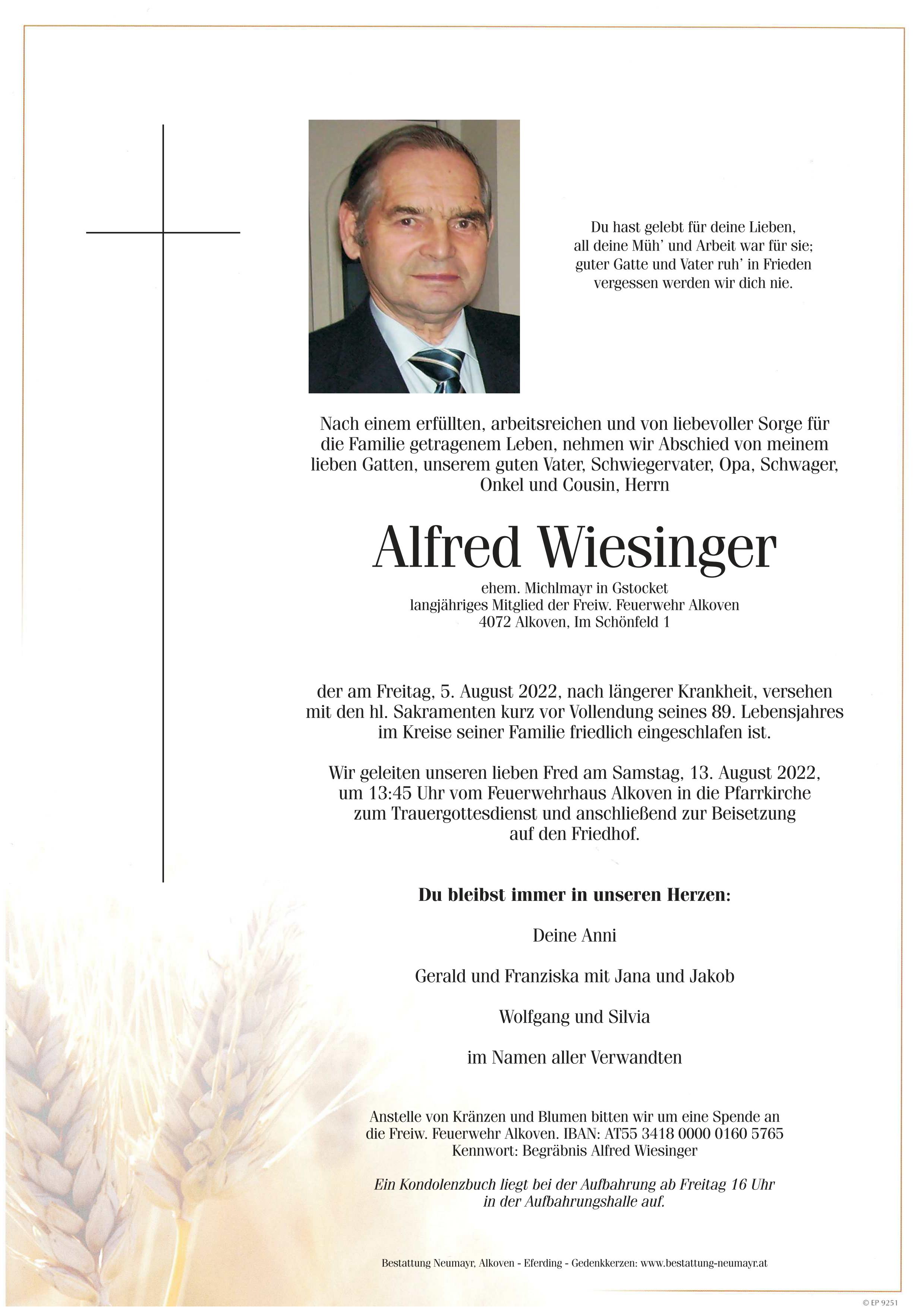 Du hast gelebt für deine Lieben,
all deine Müh' und Arbeit war für sie;
guter Gatte und Vater ruh' in Frieden
vergessen werden wir dich nie.

Nach einem erfüllten, arbeitsreichen und von liebevoller Sorge für die Familie getragenem Leben, nehmen wir Abschied von meinem lieben Gatten, unserem guten Vater, Schwiegervater, Opa, Schwager, Onkel und Cousin, Herrn

Alfred Wiesinger

ehem. Michlmayr in Gstocket
langjähriges Mitglied der Freiw. Feuerwehr Alkoven
4072 Alkoven, Im Schönfeld 1

der am Freitag, 5. August 2022, nach längerer Krankheit, versehen mit den hl. Sakramenten kurz vor Vollendung seines 89. Lebensjahres im Kreise seiner Familie friedlich eingeschlafen ist.

Wir geleiten unseren lieben Fred am Samstag, 13. August 2022, um 13:45 Uhr vom Feuerwehrhaus Alkoven in die Pfarrkirche zum Trauergottesdienst und anschließend zur Beisetzung auf den Friedhof.

Du bleibst immer in unseren Herzen:

Deine Anni

Gerald und Franziska mit Jana und Jakob

Wolfgang und Silvia

im Namen aller Verwandten

Anstelle von Kränzen und Blumen bitten wir um eine Spende an die Freiw. Feuerwehr Alkoven. IBAN: AT55 3418 0000 0160 5765
Kennwort: Begräbnis Alfred Wiesinger

Ein Kondolenzbuch liegt bei der Aufbahrung ab Freitag 16 Uhr in der Aufbahrungshalle auf.

Bestattung Neumayr, Alkoven - Eferding - Gedenkkerzen: www.bestattung-neumayr.at

© EP 9251